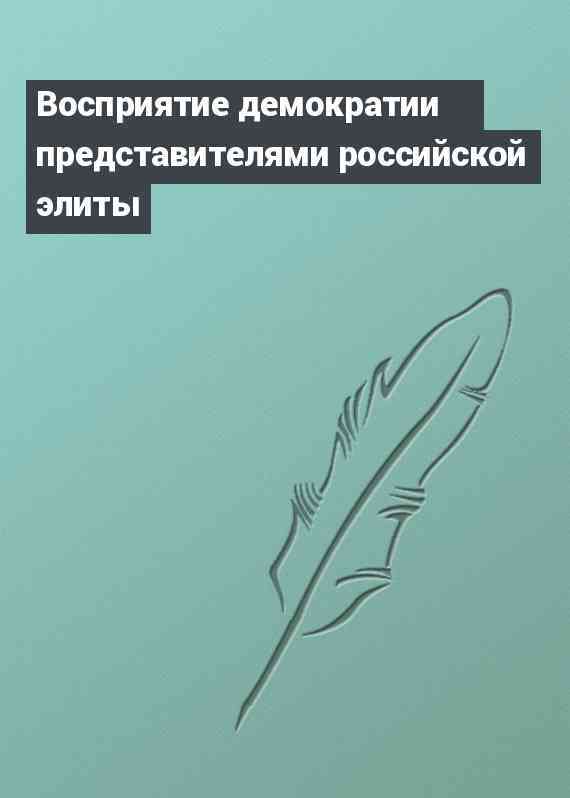 Восприятие демократии представителями российской элиты